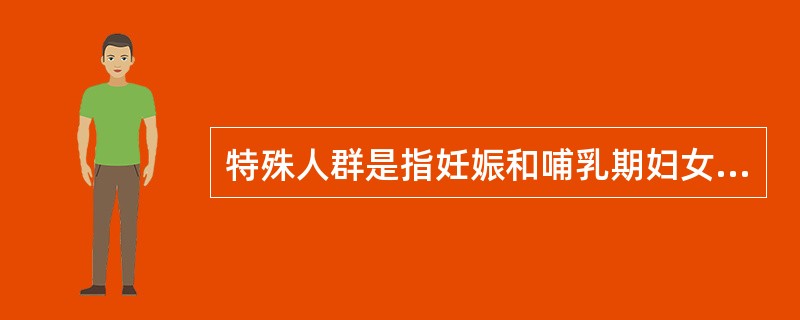 特殊人群是指妊娠和哺乳期妇女...